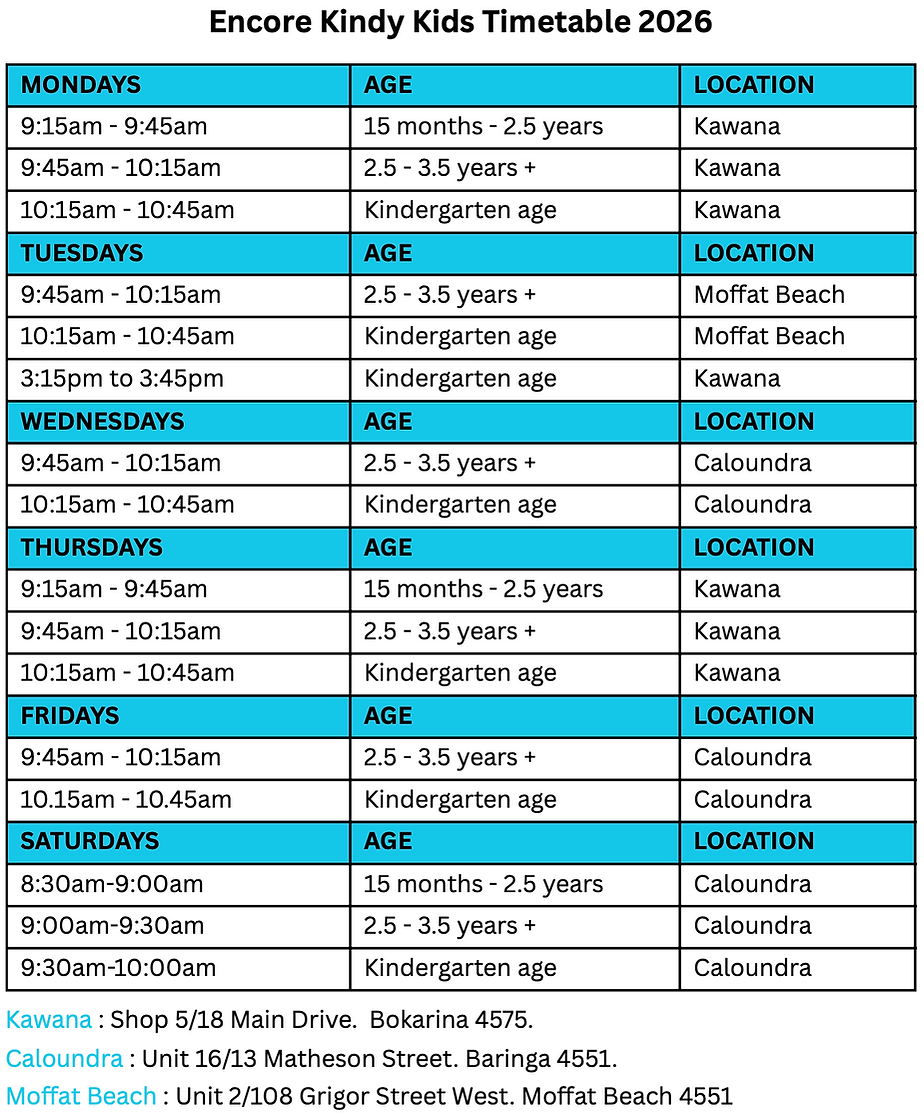 Encore Kindy Kids Timetable 2026

| MONDAYS | AGE | LOCATION |
|---|---|---|
| 9:15am - 9:45am | 15 months - 2.5 years | Kawana |
| 9:45am - 10:15am | 2.5 - 3.5 years + | Kawana |
| 10:15am - 10:45am | Kindergarten age | Kawana |
| TUESDAYS | AGE | LOCATION |
| 9:45am - 10:15am | 2.5 - 3.5 years + | Moffat Beach |
| 10:15am - 10:45am | Kindergarten age | Moffat Beach |
| 3:15pm to 3:45pm | Kindergarten age | Kawana |
| WEDNESDAYS | AGE | LOCATION |
| 9:45am - 10:15am | 2.5 - 3.5 years + | Caloundra |
| 10:15am - 10:45am | Kindergarten age | Caloundra |
| THURSDAYS | AGE | LOCATION |
| 9:15am - 9:45am | 15 months - 2.5 years | Kawana |
| 9:45am - 10:15am | 2.5 - 3.5 years + | Kawana |
| 10:15am - 10:45am | Kindergarten age | Kawana |
| FRIDAYS | AGE | LOCATION |
| 9:45am - 10:15am | 2.5 - 3.5 years + | Caloundra |
| 10.15am - 10.45am | Kindergarten age | Caloundra |
| SATURDAYS | AGE | LOCATION |
| 8:30am-9:00am | 15 months - 2.5 years | Caloundra |
| 9:00am-9:30am | 2.5 - 3.5 years + | Caloundra |
| 9:30am-10:00am | Kindergarten age | Caloundra |

Kawana : Shop 5/18 Main Drive. Bokarina 4575.
Caloundra : Unit 16/13 Matheson Street. Baringa 4551.
Moffat Beach : Unit 2/108 Grigor Street West. Moffat Beach 4551